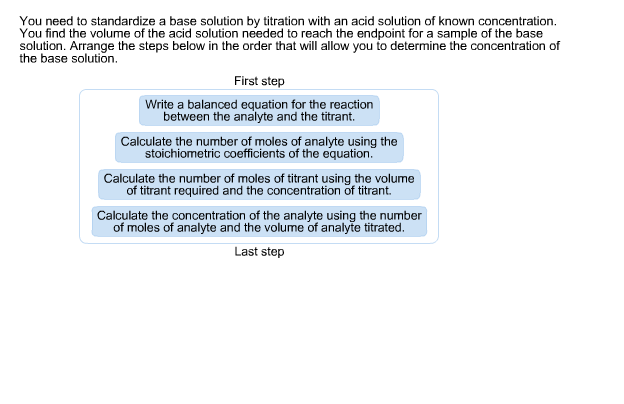 You need to standardize a base solution by titration with an acid solution of known concentration. You find the volume of the acid solution needed to reach the endpoint for a sample of the base solution. Arrange the steps below in the order that will allow you to determine the concentration of the base solution.

First step

Write a balanced equation for the reaction between the analyte and the titrant.

Calculate the number of moles of analyte using the stoichiometric coefficients of the equation.

Calculate the number of moles of titrant using the volume of titrant required and the concentration of titrant.

Calculate the concentration of the analyte using the number of moles of analyte and the volume of analyte titrated.

Last step